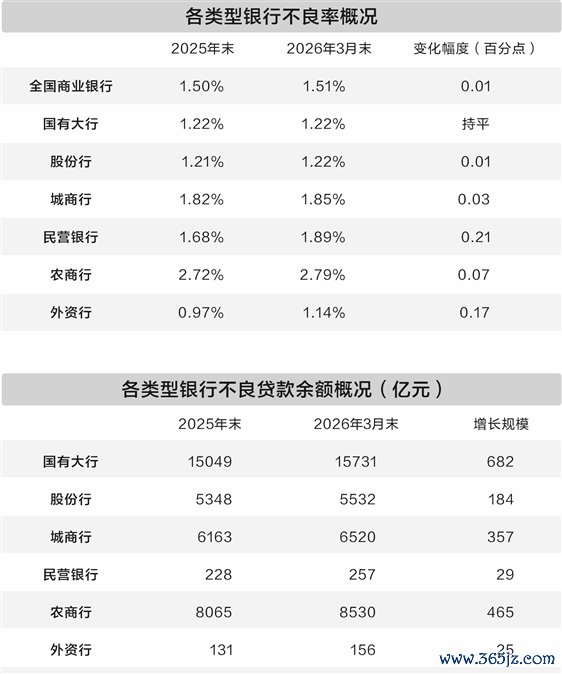 各类型银行不良率概况

|  | 2025年末 | 2026年3月末 | 变化幅度（百分点） |
|---|---|---|---|
| 全国商业银行 | 1.50% | 1.51% | 0.01 |
| 国有大行 | 1.22% | 1.22% | 持平 |
| 股份行 | 1.21% | 1.22% | 0.01 |
| 城商行 | 1.82% | 1.85% | 0.03 |
| 民营银行 | 1.68% | 1.89% | 0.21 |
| 农商行 | 2.72% | 2.79% | 0.07 |
| 外资行 | 0.97% | 1.14% | 0.17 |

各类型银行不良贷款余额概况（亿元）

|  | 2025年末 | 2026年3月末 | 增长规模 |
|---|---|---|---|
| 国有大行 | 15049 | 15731 | 682 |
| 股份行 | 5348 | 5532 | 184 |
| 城商行 | 6163 | 6520 | 357 |
| 民营银行 | 228 | 257 | 29 |
| 农商行 | 8065 | 8530 | 465 |
| 外资行 | 131 | 156 | 25 |

www.365jz.com